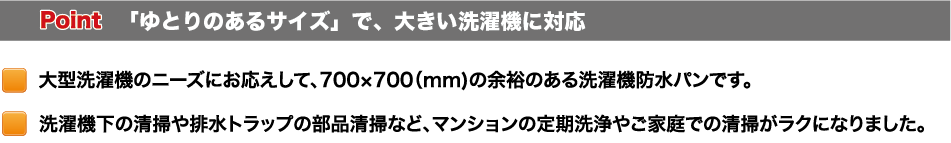 Point 「ゆとりのあるサイズ」で、大きい洗濯機に対応

大型洗濯機のニーズにお応えして、700×700（mm）の余裕のある洗濯機防水パンです。

洗濯機下の清掃や排水トラップの部品清掃など、マンションの定期洗浄やご家庭での清掃がラクになりました。